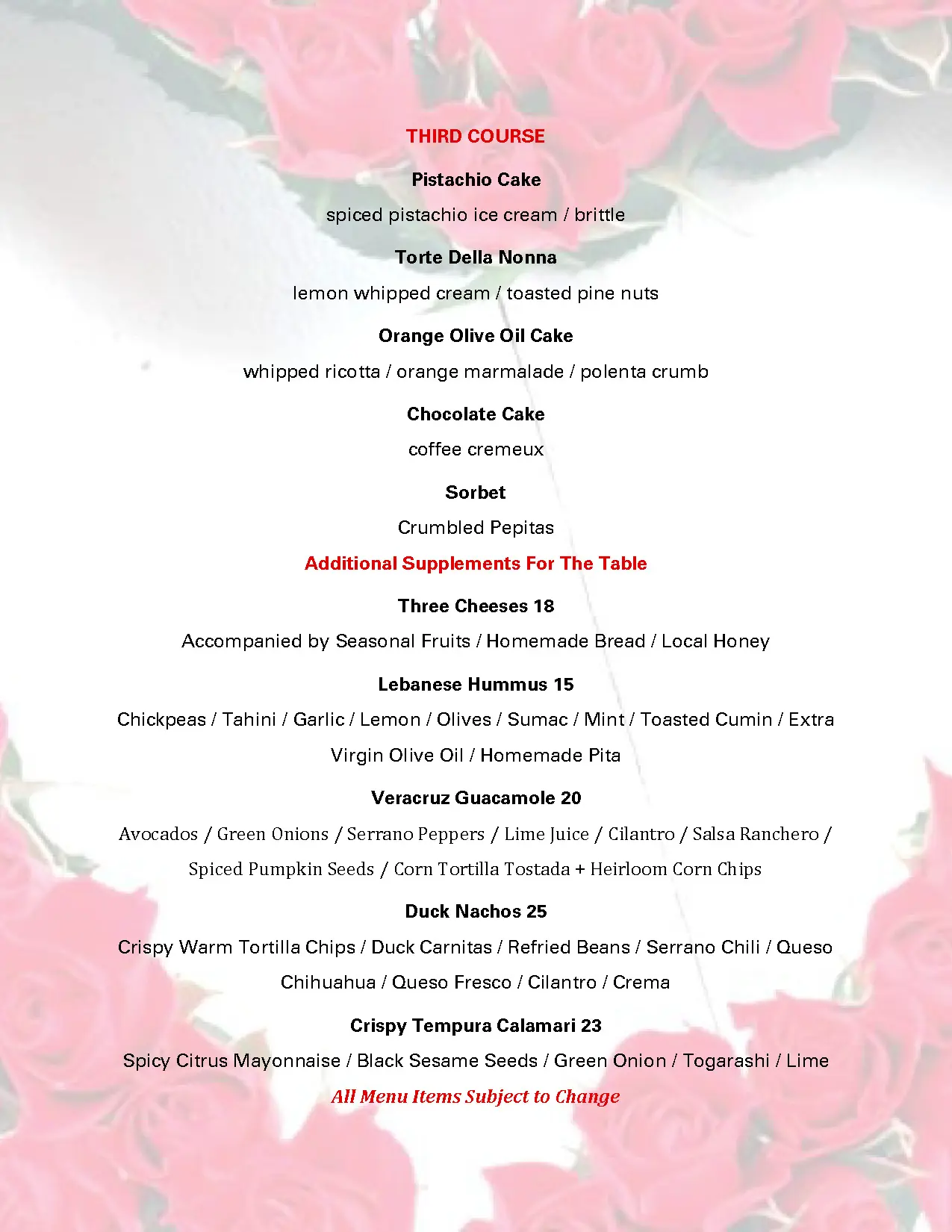 THIRD COURSE

Pistachio Cake

spiced pistachio ice cream / brittle

Torte Della Nonna

lemon whipped cream / toasted pine nuts

Orange Olive Oil Cake

whipped ricotta / orange marmalade / polenta crumb

Chocolate Cake

coffee cremeux

Sorbet

Crumbled Pepitas

Additional Supplements For The Table

Three Cheeses 18

Accompanied by Seasonal Fruits / Homemade Bread / Local Honey

Lebanese Hummus 15

Chickpeas / Tahini / Garlic / Lemon / Olives / Sumac / Mint / Toasted Cumin / Extra Virgin Olive Oil / Homemade Pita

Veracruz Guacamole 20

Avocados / Green Onions / Serrano Peppers / Lime Juice / Cilantro / Salsa Ranchero / Spiced Pumpkin Seeds / Corn Tortilla Tostada + Heirloom Corn Chips

Duck Nachos 25

Crispy Warm Tortilla Chips / Duck Carnitas / Refried Beans / Serrano Chili / Queso Chihuahua / Queso Fresco / Cilantro / Crema

Crispy Tempura Calamari 23

Spicy Citrus Mayonnaise / Black Sesame Seeds / Green Onion / Togarashi / Lime

All Menu Items Subject to Change